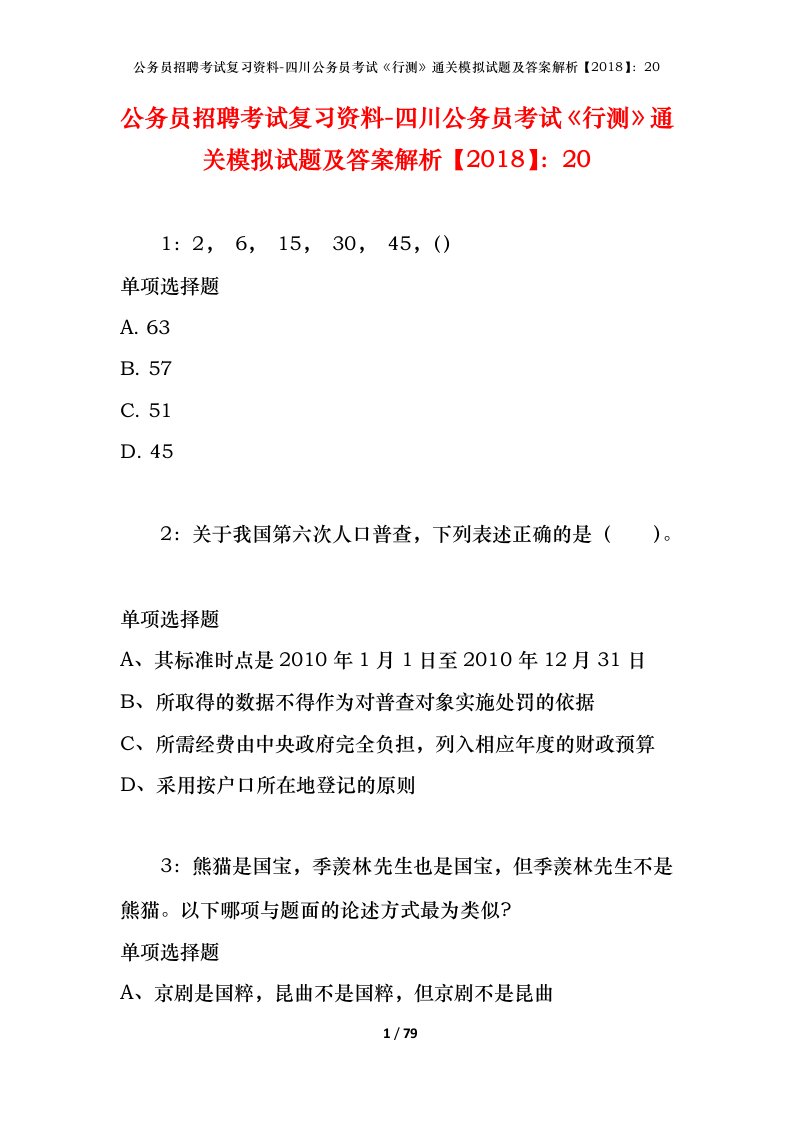 公务员招聘考试复习资料-四川公务员考试《行测》通关模拟试题及答案解析【2018】：20

公务员招聘考试复习资料-四川公务员考试《行测》通关模拟试题及答案解析【2018】：20

1：2， 6， 15， 30， 45，()

单项选择题

A. 63

B. 57

C. 51

D. 45

2：关于我国第六次人口普查，下列表述正确的是（　　）。

单项选择题

A、其标准时点是 2010 年 1 月 1 日至 2010 年 12 月 31 日

B、所取得的数据不得作为对普查对象实施处罚的依据

C、所需经费由中央政府完全负担，列入相应年度的财政预算

D、采用按户口所在地登记的原则

3：熊猫是国宝，季羡林先生也是国宝，但季羡林先生不是熊猫。以下哪项与题面的论述方式最为类似?

单项选择题

A、京剧是国粹，昆曲不是国粹，但京剧不是昆曲

1 / 79